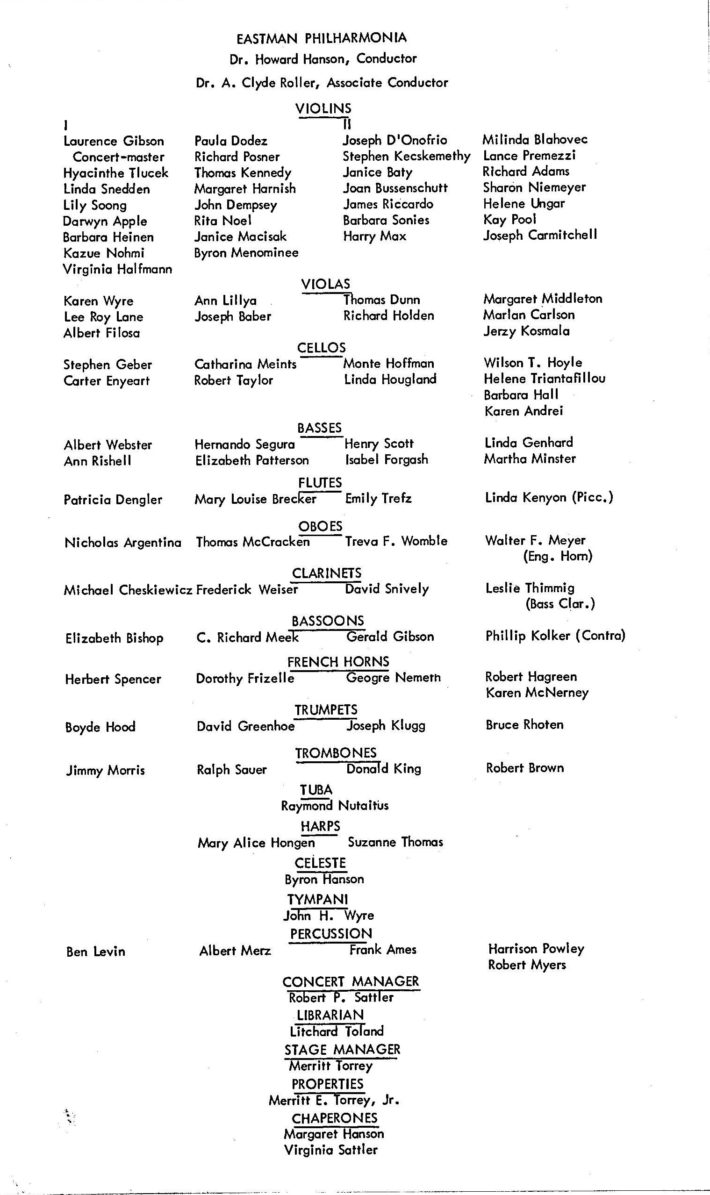 EASTMAN PHILHARMONIA
Dr. Howard Hanson, Conductor
Dr. A. Clyde Roller, Associate Conductor

VIOLINS

I

Laurence Gibson
Concert-master
Hyacinthe Tlucek
Linda Snedden
Lily Soong
Darwyn Apple
Barbara Heinen
Kazue Nohmi
Virginia Halfmann

Paula Dodez
Richard Posner
Thomas Kennedy
Margaret Harnish
John Dempsey
Rita Noel
Janice Macisak
Byron Menominee

II

Joseph D'Onofrio
Stephen Kecskemethy
Janice Baty
Joan Bussenschutt
James Riccardo
Barbara Sonies
Harry Max

Milinda Blahovec
Lance Premezzi
Richard Adams
Sharon Niemeyer
Helene Ungar
Kay Pool
Joseph Carmitchell

VIOLAS

Karen Wyre
Lee Roy Lane
Albert Filosa

Ann Lillya
Joseph Baber

Thomas Dunn
Richard Holden

Margaret Middleton
Marlan Carlson
Jerzy Kosmala

CELLOS

Stephen Geber
Carter Enyeart

Catharina Meints
Robert Taylor

Monte Hoffman
Linda Hougland

Wilson T. Hoyle
Helene Triantafillou
Barbara Hall
Karen Andrei

BASSES

Albert Webster
Ann Rishell

Hernando Segura
Elizabeth Patterson

Henry Scott
Isabel Forgash

Linda Genhard
Martha Minster

FLUTES

Patricia Dengler
Mary Louise Brecker
Emily Trefz
Linda Kenyon (Picc.)

OBOES

Nicholas Argentina
Thomas McCracken
Treva F. Womble
Walter F. Meyer (Eng. Horn)

CLARINETS

Michael Cheskiewicz
Frederick Weiser
David Snively
Leslie Thimmig (Bass Clar.)

BASSOONS

Elizabeth Bishop
C. Richard Meek
Gerald Gibson
Phillip Kolker (Contra)

FRENCH HORNS

Herbert Spencer
Dorothy Frizelle
Geogre Nemeth
Robert Hagreen
Karen McNerney

TRUMPETS

Boyde Hood
David Greenhoe
Joseph Klugg
Bruce Rhoten

TROMBONES

Jimmy Morris
Ralph Sauer
Donald King
Robert Brown

TUBA
Raymond Nutaitus

HARPS
Mary Alice Hongen
Suzanne Thomas

CELESTE
Byron Hanson

TYMPANI
John H. Wyre

PERCUSSION

Ben Levin
Albert Merz
Frank Ames
Harrison Powley
Robert Myers

CONCERT MANAGER
Robert P. Sattler

LIBRARIAN
Litchard Toland

STAGE MANAGER
Merritt Torrey

PROPERTIES
Merritt E. Torrey, Jr.

CHAPERONES
Margaret Hanson
Virginia Sattler